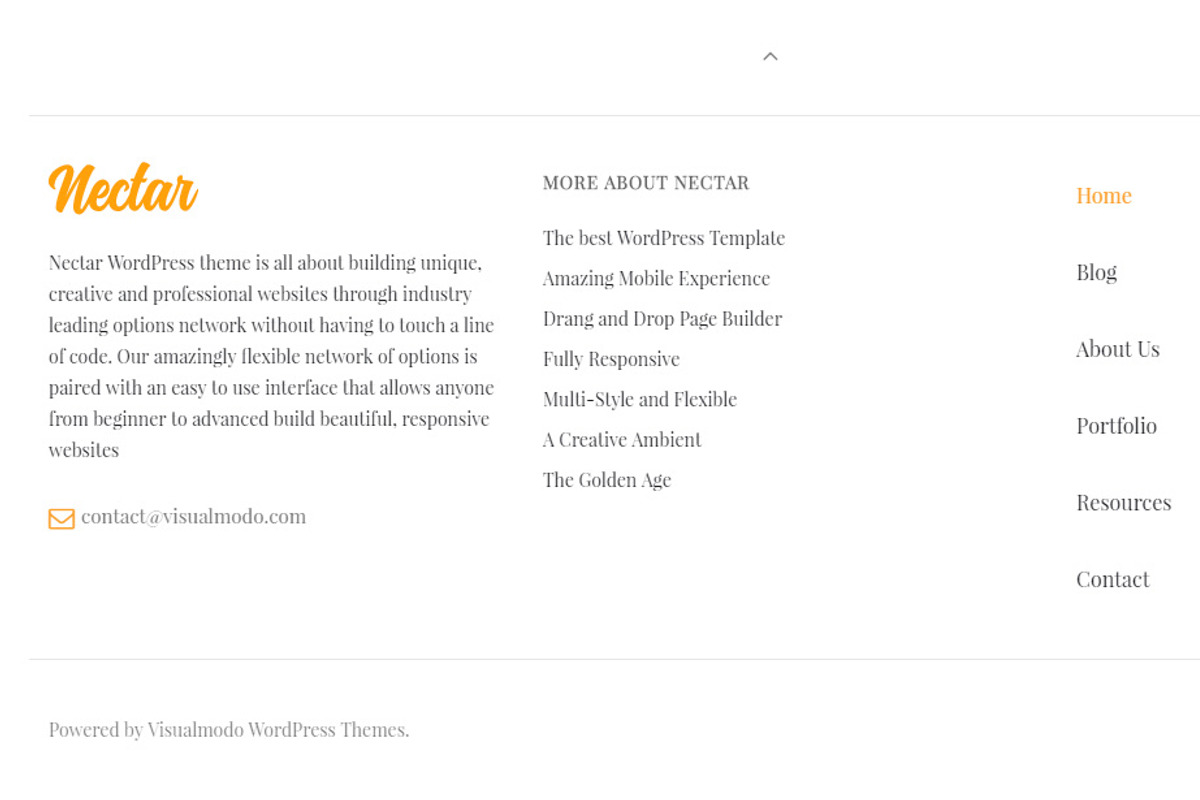 Nectar

Nectar WordPress theme is all about building unique, creative and professional websites through industry leading options network without having to touch a line of code. Our amazingly flexible network of options is paired with an easy to use interface that allows anyone from beginner to advanced build beautiful, responsive websites

contact@visualmodo.com

MORE ABOUT NECTAR

The best WordPress Template

Amazing Mobile Experience

Drang and Drop Page Builder

Fully Responsive

Multi-Style and Flexible

A Creative Ambient

The Golden Age

Home

Blog

About Us

Portfolio

Resources

Contact

Powered by Visualmodo WordPress Themes.